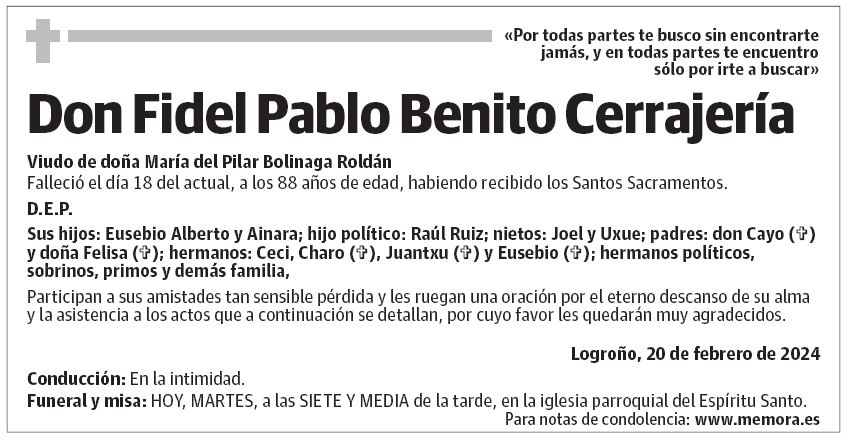 «Por todas partes te busco sin encontrarte jamás, y en todas partes te encuentro sólo por irte a buscar»

Don Fidel Pablo Benito Cerrajería

Viudo de doña María del Pilar Bolinaga Roldán
Falleció el día 18 del actual, a los 88 años de edad, habiendo recibido los Santos Sacramentos.

D.E.P.

Sus hijos: Eusebio Alberto y Ainara; hijo político: Raúl Ruiz; nietos: Joel y Uxue; padres: don Cayo (✞) y doña Felisa (✞); hermanos: Ceci, Charo (✞), Juantxu (✞) y Eusebio (✞); hermanos políticos, sobrinos, primos y demás familia,

Participan a sus amistades tan sensible pérdida y les ruegan una oración por el eterno descanso de su alma y la asistencia a los actos que a continuación se detallan, por cuyo favor les quedarán muy agradecidos.

Logroño, 20 de febrero de 2024

Conducción: En la intimidad.
Funeral y misa: HOY, MARTES, a las SIETE Y MEDIA de la tarde, en la iglesia parroquial del Espíritu Santo.
Para notas de condolencia: www.memora.es